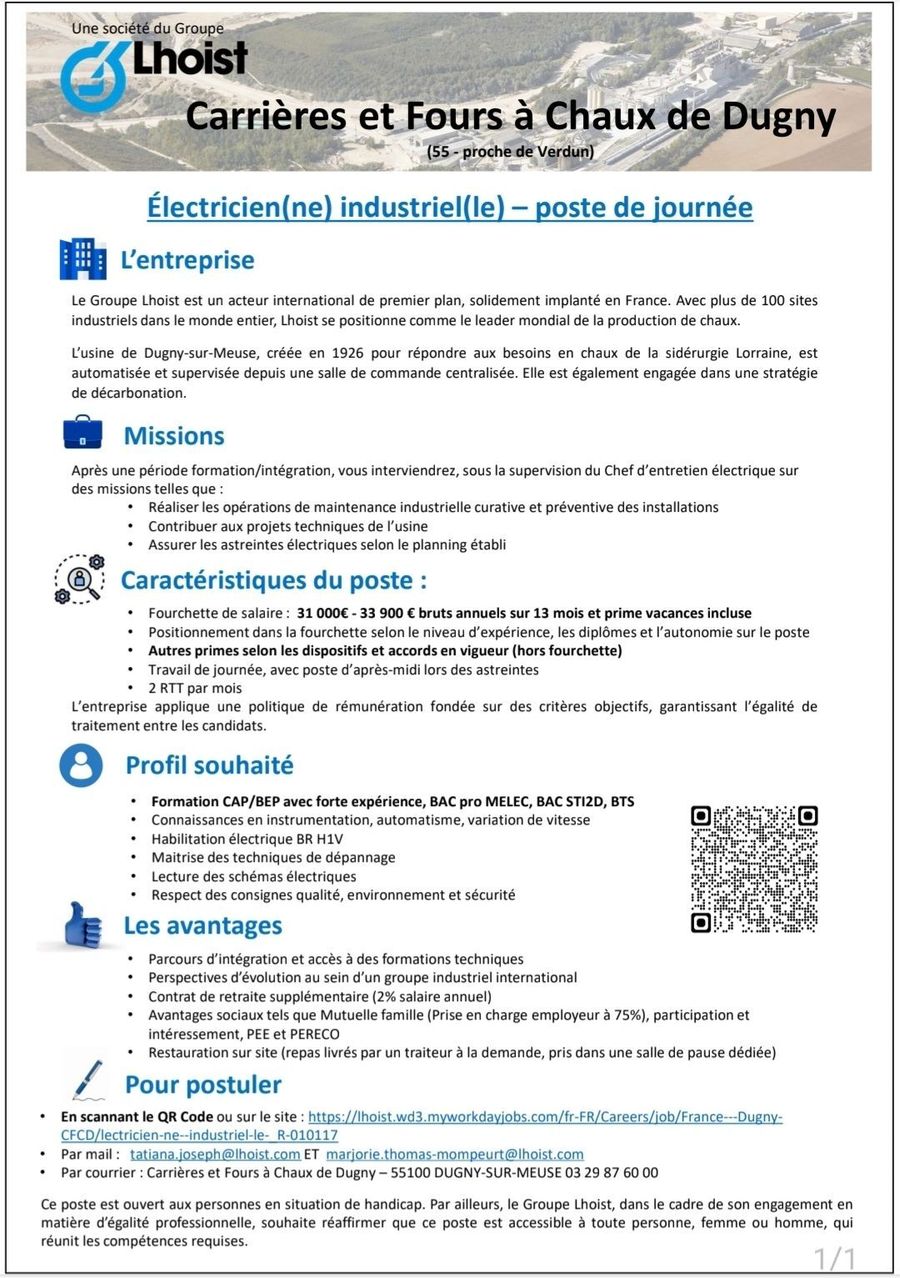 Une société du Groupe
Lhoist

Carrières et Fours à Chaux de Dugny
(55 - proche de Verdun)

Électricien(ne) industriel(le) – poste de journée

L'entreprise

Le Groupe Lhoist est un acteur international de premier plan, solidement implanté en France. Avec plus de 100 sites industriels dans le monde entier, Lhoist se positionne comme le leader mondial de la production de chaux.

L'usine de Dugny-sur-Meuse, créée en 1926 pour répondre aux besoins en chaux de la sidérurgie Lorraine, est automatisée et supervisée depuis une salle de commande centralisée. Elle est également engagée dans une stratégie de décarbonation.

Missions

Après une période formation/intégration, vous interviendrez, sous la supervision du Chef d'entretien électrique sur des missions telles que :
• Réaliser les opérations de maintenance industrielle curative et préventive des installations
• Contribuer aux projets techniques de l'usine
• Assurer les astreintes électriques selon le planning établi

Caractéristiques du poste :

• Fourchette de salaire : 31 000€ - 33 900 € bruts annuels sur 13 mois et prime vacances incluse
• Positionnement dans la fourchette selon le niveau d'expérience, les diplômes et l'autonomie sur le poste
• Autres primes selon les dispositifs et accords en vigueur (hors fourchette)
• Travail de journée, avec poste d'après-midi lors des astreintes
• 2 RTT par mois
L'entreprise applique une politique de rémunération fondée sur des critères objectifs, garantissant l'égalité de traitement entre les candidats.

Profil souhaité

• Formation CAP/BEP avec forte expérience, BAC pro MELEC, BAC STI2D, BTS
• Connaissances en instrumentation, automatisme, variation de vitesse
• Habilitation électrique BR H1V
• Maitrise des techniques de dépannage
• Lecture des schémas électriques
• Respect des consignes qualité, environnement et sécurité

Les avantages

• Parcours d'intégration et accès à des formations techniques
• Perspectives d'évolution au sein d'un groupe industriel international
• Contrat de retraite supplémentaire (2% salaire annuel)
• Avantages sociaux tels que Mutuelle famille (Prise en charge employeur à 75%), participation et intéressement, PEE et PERECO
• Restauration sur site (repas livrés par un traiteur à la demande, pris dans une salle de pause dédiée)

Pour postuler

• En scannant le QR Code ou sur le site : https://lhoist.wd3.myworkdayjobs.com/fr-FR/Careers/job/France---Dugny-CFCD/lectricien-ne--industriel-le-_R-010117
• Par mail : tatiana.joseph@lhoist.com ET marjorie.thomas-mompeurt@lhoist.com
• Par courrier : Carrières et Fours à Chaux de Dugny – 55100 DUGNY-SUR-MEUSE 03 29 87 60 00

Ce poste est ouvert aux personnes en situation de handicap. Par ailleurs, le Groupe Lhoist, dans le cadre de son engagement en matière d'égalité professionnelle, souhaite réaffirmer que ce poste est accessible à toute personne, femme ou homme, qui réunit les compétences requises.

1/1